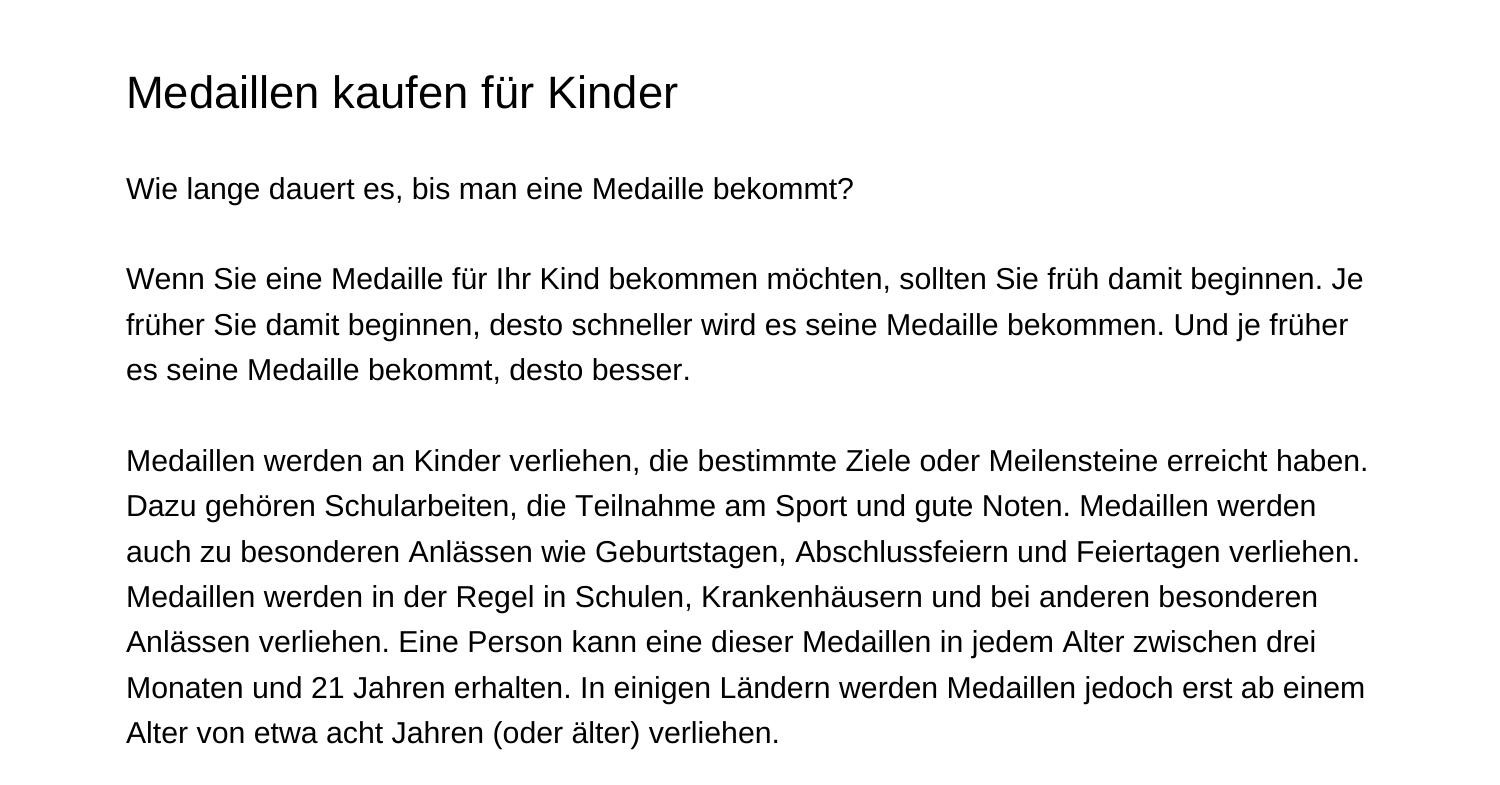 Medaillen kaufen für Kinder

Wie lange dauert es, bis man eine Medaille bekommt?

Wenn Sie eine Medaille für Ihr Kind bekommen möchten, sollten Sie früh damit beginnen. Je früher Sie damit beginnen, desto schneller wird es seine Medaille bekommen. Und je früher es seine Medaille bekommt, desto besser.

Medaillen werden an Kinder verliehen, die bestimmte Ziele oder Meilensteine erreicht haben. Dazu gehören Schularbeiten, die Teilnahme am Sport und gute Noten. Medaillen werden auch zu besonderen Anlässen wie Geburtstagen, Abschlussfeiern und Feiertagen verliehen. Medaillen werden in der Regel in Schulen, Krankenhäusern und bei anderen besonderen Anlässen verliehen. Eine Person kann eine dieser Medaillen in jedem Alter zwischen drei Monaten und 21 Jahren erhalten. In einigen Ländern werden Medaillen jedoch erst ab einem Alter von etwa acht Jahren (oder älter) verliehen.